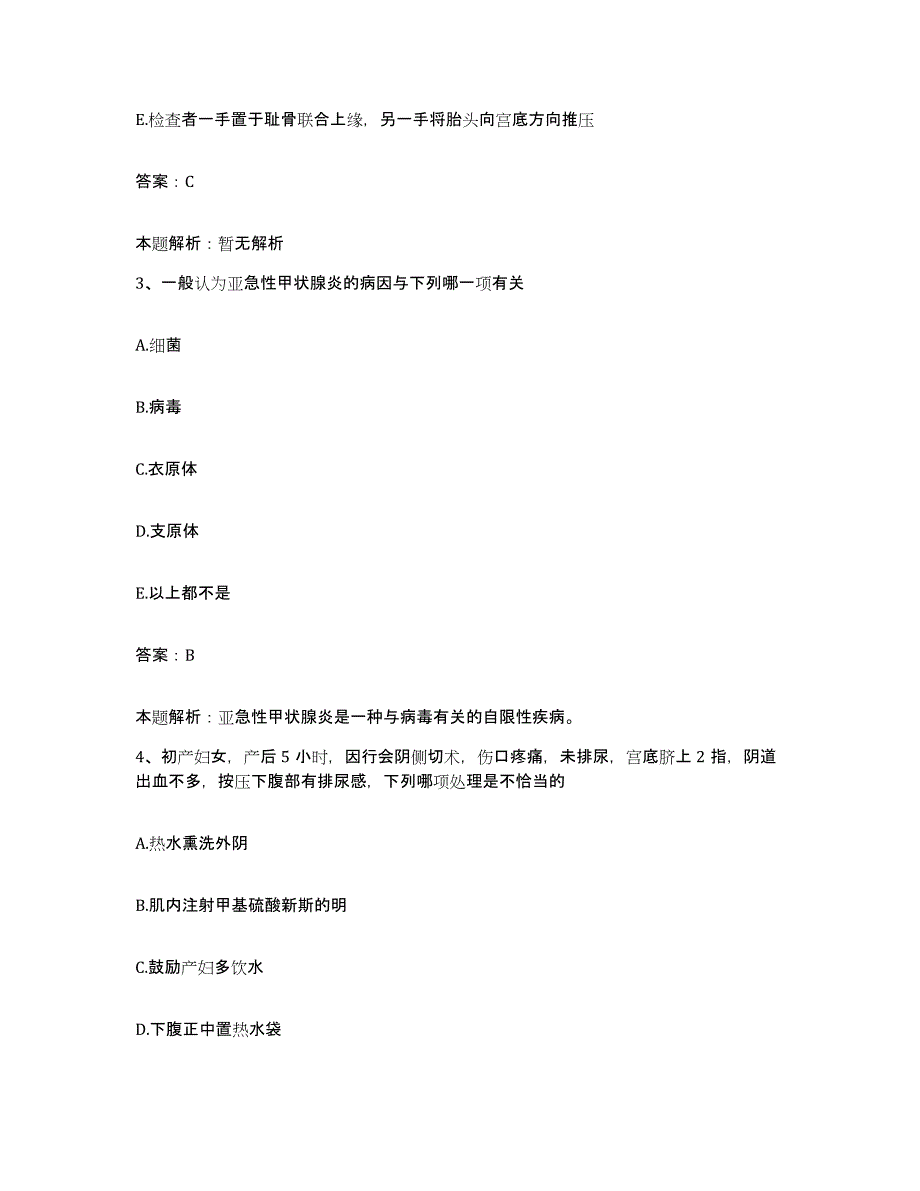 E.检查者一手置于耻骨联合上缘，另一手将胎头向宫底方向推压

答案：C

本题解析：暂无解析

3、一般认为亚急性甲状腺炎的病因与下列哪一项有关

A.细菌

B.病毒

C.衣原体

D.支原体

E.以上都不是

答案：B

本题解析：亚急性甲状腺炎是一种与病毒有关的自限性疾病。

4、初产妇女，产后 5 小时，因行会阴侧切术，伤口疼痛，未排尿，宫底脐上 2 指，阴道出血不多，按压下腹部有排尿感，下列哪项处理是不恰当的

A.热水熏洗外阴

B.肌内注射甲基硫酸新斯的明

C.鼓励产妇多饮水

D.下腹正中置热水袋